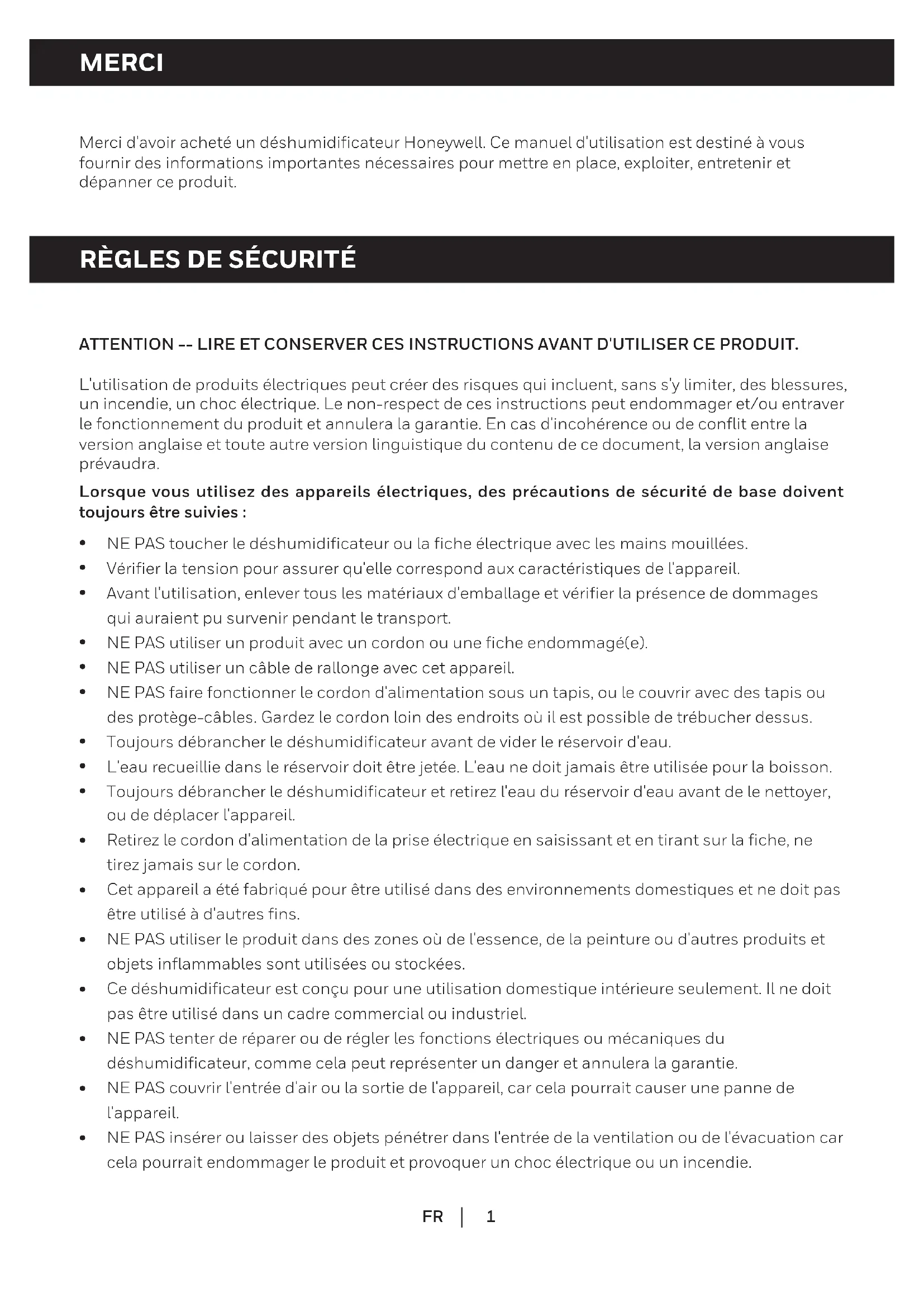 MERCI

Merci d'avoir acheté un déshumidificateur Honeywell. Ce manuel d'utilisation est destiné à vous fournir des informations importantes nécessaires pour mettre en place, exploiter, entretenir et dépanner ce produit.

RÈGLES DE SÉCURITÉ

ATTENTION -- LIRE ET CONSERVER CES INSTRUCTIONS AVANT D'UTILISER CE PRODUIT.

L'utilisation de produits électriques peut créer des risques qui incluent, sans s'y limiter, des blessures, un incendie, un choc électrique. Le non-respect de ces instructions peut endommager et/ou entraver le fonctionnement du produit et annulera la garantie. En cas d'incohérence ou de conflit entre la version anglaise et toute autre version linguistique du contenu de ce document, la version anglaise prévaudra.

Lorsque vous utilisez des appareils électriques, des précautions de sécurité de base doivent toujours être suivies :

• NE PAS toucher le déshumidificateur ou la fiche électrique avec les mains mouillées.
• Vérifier la tension pour assurer qu'elle correspond aux caractéristiques de l'appareil.
• Avant l'utilisation, enlever tous les matériaux d'emballage et vérifier la présence de dommages qui auraient pu survenir pendant le transport.
• NE PAS utiliser un produit avec un cordon ou une fiche endommagé(e).
• NE PAS utiliser un câble de rallonge avec cet appareil.
• NE PAS faire fonctionner le cordon d'alimentation sous un tapis, ou le couvrir avec des tapis ou des protège-câbles. Gardez le cordon loin des endroits où il est possible de trébucher dessus.
• Toujours débrancher le déshumidificateur avant de vider le réservoir d'eau.
• L'eau recueillie dans le réservoir doit être jetée. L'eau ne doit jamais être utilisée pour la boisson.
• Toujours débrancher le déshumidificateur et retirez l'eau du réservoir d'eau avant de le nettoyer, ou de déplacer l'appareil.
• Retirez le cordon d'alimentation de la prise électrique en saisissant et en tirant sur la fiche, ne tirez jamais sur le cordon.
• Cet appareil a été fabriqué pour être utilisé dans des environnements domestiques et ne doit pas être utilisé à d'autres fins.
• NE PAS utiliser le produit dans des zones où de l'essence, de la peinture ou d'autres produits et objets inflammables sont utilisées ou stockées.
• Ce déshumidificateur est conçu pour une utilisation domestique intérieure seulement. Il ne doit pas être utilisé dans un cadre commercial ou industriel.
• NE PAS tenter de réparer ou de régler les fonctions électriques ou mécaniques du déshumidificateur, comme cela peut représenter un danger et annulera la garantie.
• NE PAS couvrir l'entrée d'air ou la sortie de l'appareil, car cela pourrait causer une panne de l'appareil.
• NE PAS insérer ou laisser des objets pénétrer dans l'entrée de la ventilation ou de l'évacuation car cela pourrait endommager le produit et provoquer un choc électrique ou un incendie.

FR | 1